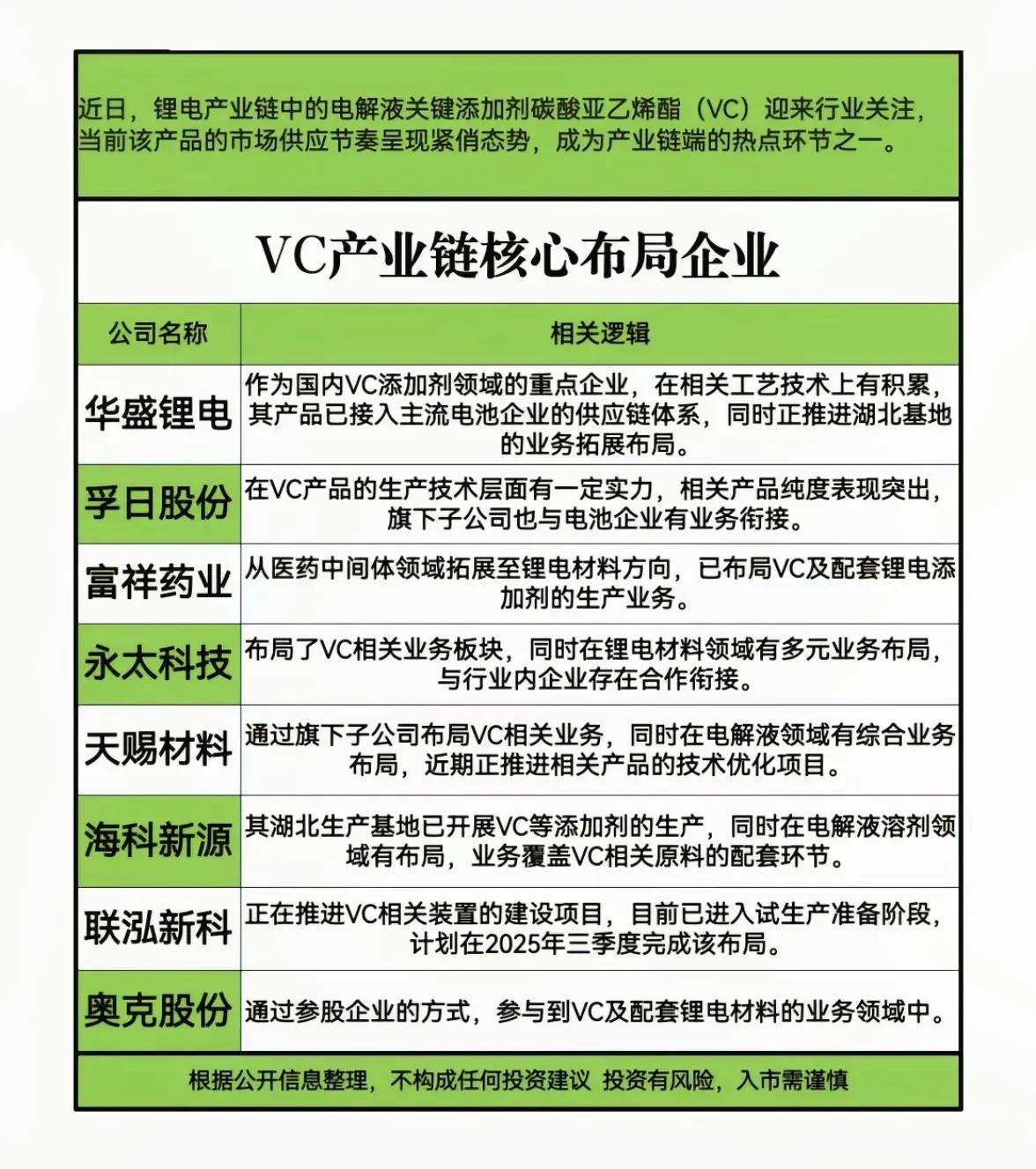 近日，锂电产业链中的电解液关键添加剂碳酸亚乙烯酯（VC）迎来行业关注，当前该产品的市场供应节奏呈现紧俏态势，成为产业链端的热点环节之一。

VC产业链核心布局企业

| 公司名称 | 相关逻辑 |
|---|---|
| 华盛锂电 | 作为国内VC添加剂领域的重点企业，在相关工艺技术上有积累，其产品已接入主流电池企业的供应链体系，同时正推进湖北基地的业务拓展布局。 |
| 孚日股份 | 在VC产品的生产技术层面有一定实力，相关产品纯度表现突出，旗下子公司也与电池企业有业务衔接。 |
| 富祥药业 | 从医药中间体领域拓展至锂电材料方向，已布局VC及配套锂电添加剂的生产业务。 |
| 永太科技 | 布局了VC相关业务板块，同时在锂电材料领域有多元业务布局，与行业内企业存在合作衔接。 |
| 天赐材料 | 通过旗下子公司布局VC相关业务，同时在电解液领域有综合业务布局，近期正推进相关产品的技术优化项目。 |
| 海科新源 | 其湖北生产基地已开展VC等添加剂的生产，同时在电解液溶剂领域有布局，业务覆盖VC相关原料的配套环节。 |
| 联泓新科 | 正在推进VC相关装置的建设项目，目前已进入试生产准备阶段，计划在2025年三季度完成该布局。 |
| 奥克股份 | 通过参股企业的方式，参与到VC及配套锂电材料的业务领域中。 |

根据公开信息整理，不构成任何投资建议 投资有风险，入市需谨慎